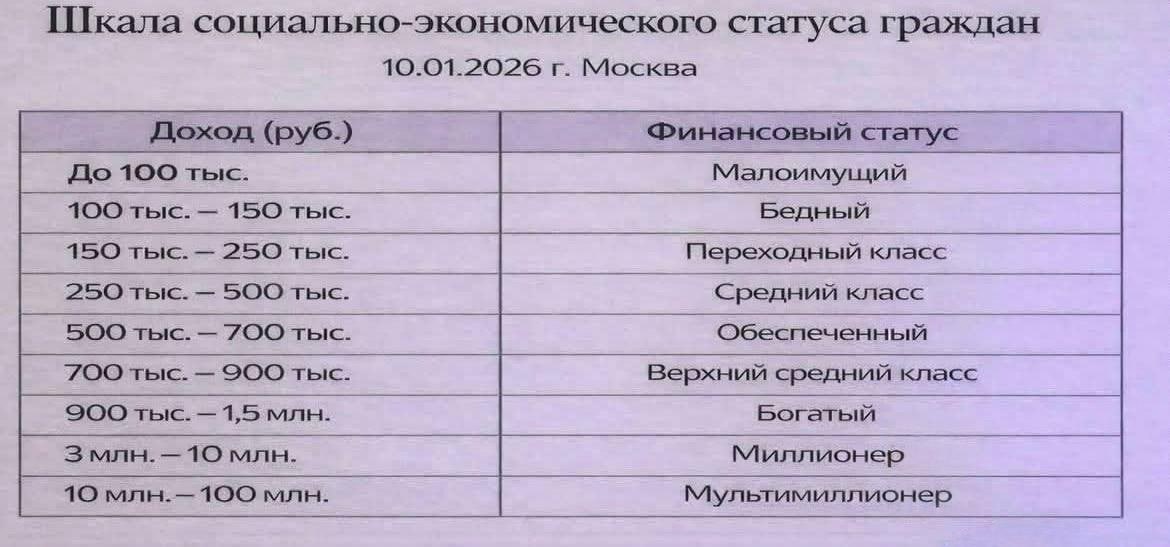 Шкала социально-экономического статуса граждан

10.01.2026 г. Москва

| Доход (руб.) | Финансовый статус |
|---|---|
| До 100 тыс. | Малоимущий |
| 100 тыс. – 150 тыс. | Бедный |
| 150 тыс. – 250 тыс. | Переходный класс |
| 250 тыс. – 500 тыс. | Средний класс |
| 500 тыс. – 700 тыс. | Обеспеченный |
| 700 тыс. – 900 тыс. | Верхний средний класс |
| 900 тыс. – 1,5 млн. | Богатый |
| 3 млн. – 10 млн. | Миллионер |
| 10 млн. – 100 млн. | Мультимиллионер |